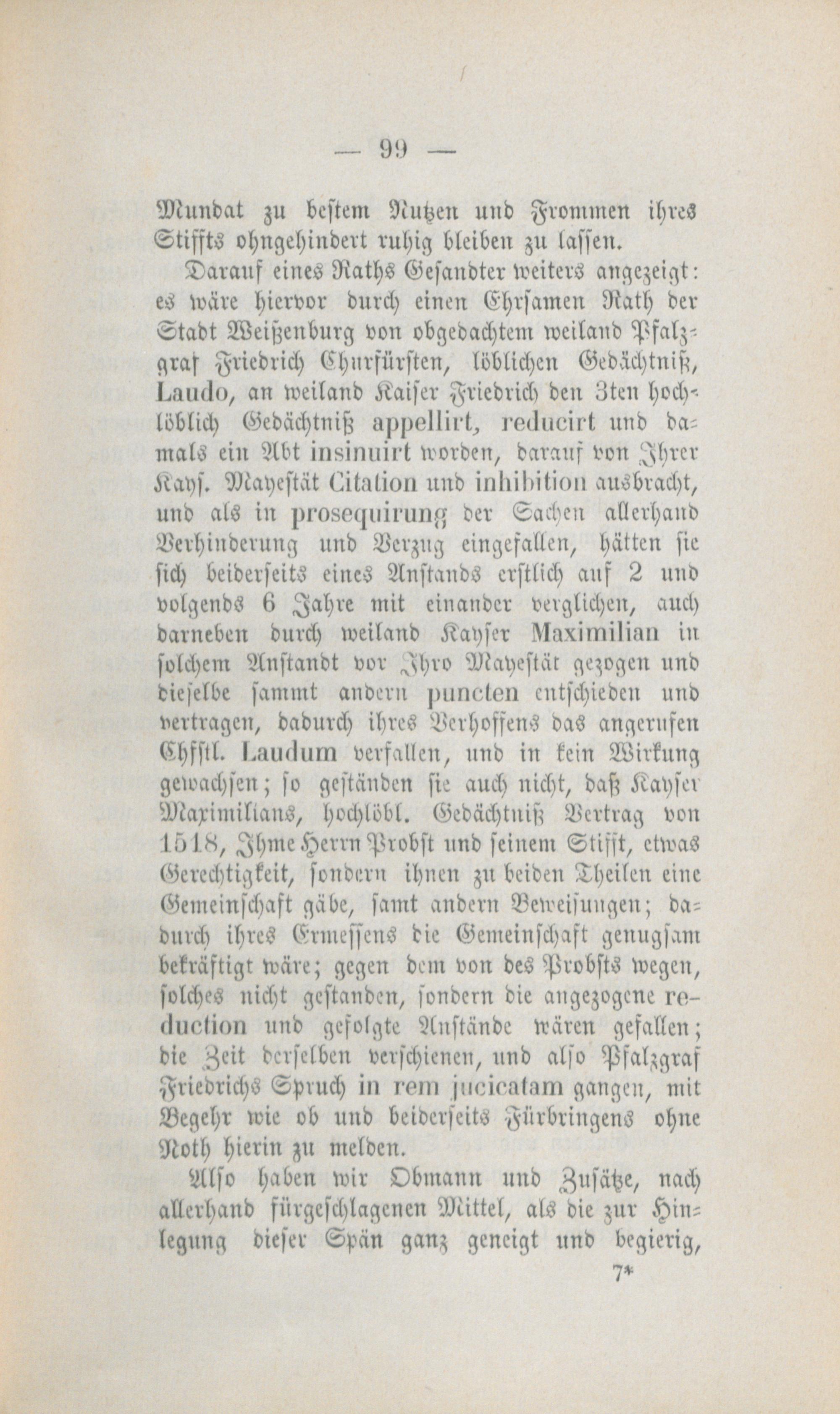 — 99 —

Mundat zu bestem Nutzen und Frommen ihres Stiffts ohngehindert ruhig bleiben zu lassen.

Darauf eines Raths Gesandter weiters angezeigt: es wäre hiervor durch einen Ehrsamen Rath der Stadt Weißenburg von obgedachtem weiland Pfalzgraf Friedrich Churfürsten, löblichen Gedächtniß, Laudo, an weiland Kaiser Friedrich den 3ten hochlöblich Gedächtniß appellirt, reducirt und damals ein Abt insinuirt worden, darauf von Ihrer Kays. Mayestät Citation und inhibition ausbracht, und als in prosequirung der Sachen allerhand Verhinderung und Verzug eingefallen, hätten sie sich beiderseits eines Anstands erstlich auf 2 und volgends 6 Jahre mit einander verglichen, auch darneben durch weiland Kayser Maximilian in solchem Anstandt vor Ihro Mayestät gezogen und dieselbe sammt andern puncten entschieden und vertragen, dadurch ihres Verhoffens das angerufen Chfstl. Laudum verfallen, und in kein Wirkung gewachsen; so geständen sie auch nicht, daß Kayser Maximilians, hochlöbl. Gedächtniß Vertrag von 1518, Ihme Herrn Probst und seinem Stifft, etwas Gerechtigkeit, sondern ihnen zu beiden Theilen eine Gemeinschaft gäbe, samt andern Beweisungen; dadurch ihres Ermessens die Gemeinschaft genugsam bekräftigt wäre; gegen dem von des Probsts wegen, solches nicht gestanden, sondern die angezogene reduction und gefolgte Anstände wären gefallen; die Zeit derselben verschienen, und also Pfalzgraf Friedrichs Spruch in rem jucicatam gangen, mit Begehr wie ob und beiderseits Fürbringens ohne Noth hierin zu melden.

Also haben wir Obmann und Zusätze, nach allerhand fürgeschlagenen Mittel, als die zur Hinlegung dieser Spän ganz geneigt und begierig,

7*